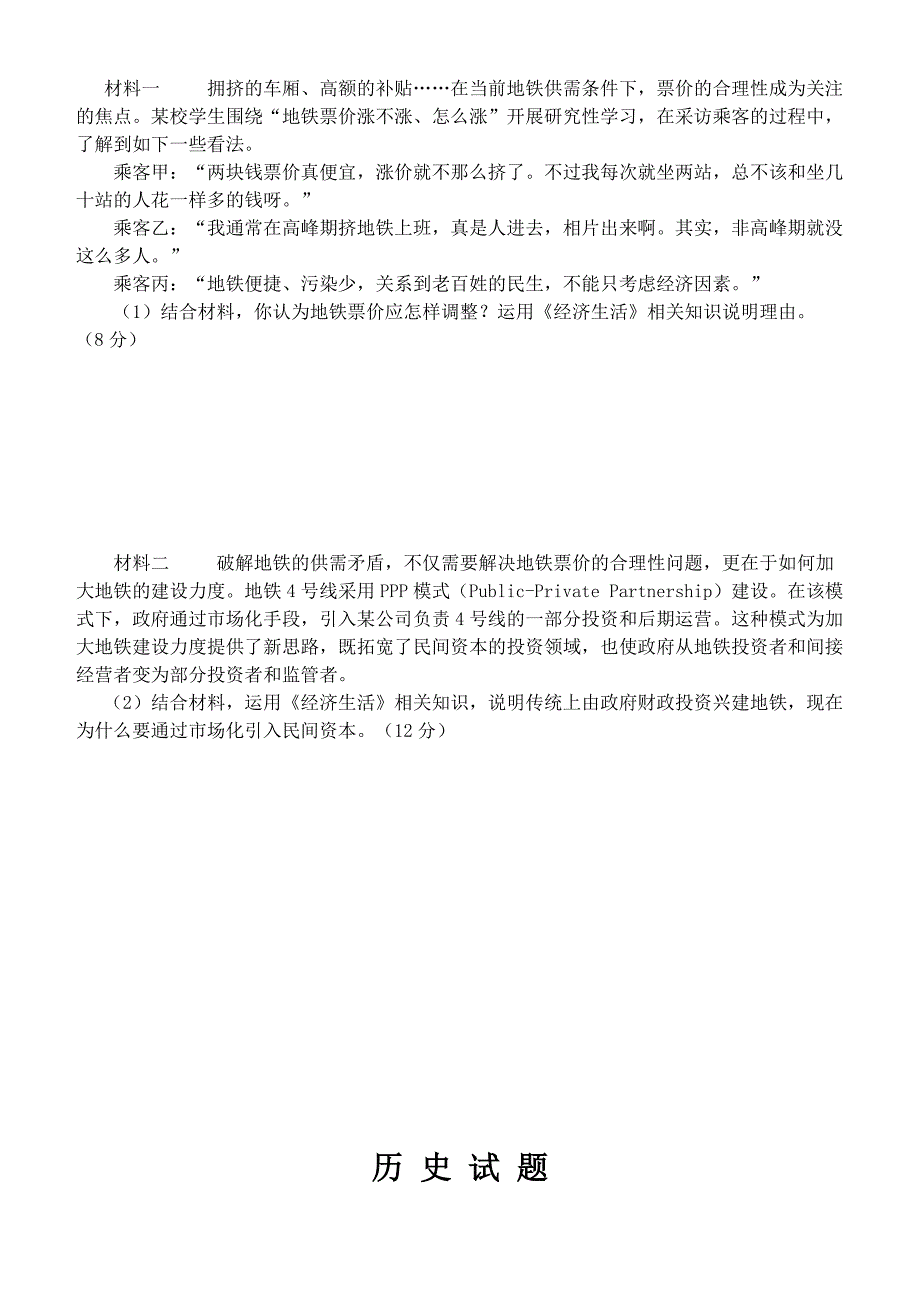 材料一　　拥挤的车厢、高额的补贴……在当前地铁供需条件下，票价的合理性成为关注的焦点。某校学生围绕“地铁票价涨不涨、怎么涨”开展研究性学习，在采访乘客的过程中，了解到如下一些看法。

乘客甲：“两块钱票价真便宜，涨价就不那么挤了。不过我每次就坐两站，总不该和坐几十站的人花一样多的钱呀。”

乘客乙：“我通常在高峰期挤地铁上班，真是人进去，相片出来啊。其实，非高峰期就没这么多人。”

乘客丙：“地铁便捷、污染少，关系到老百姓的民生，不能只考虑经济因素。”

（1）结合材料，你认为地铁票价应怎样调整？运用《经济生活》相关知识说明理由。（8 分）

材料二　　破解地铁的供需矛盾，不仅需要解决地铁票价的合理性问题，更在于如何加大地铁的建设力度。地铁 4 号线采用 PPP 模式（Public-Private Partnership）建设。在该模式下，政府通过市场化手段，引入某公司负责 4 号线的一部分投资和后期运营。这种模式为加大地铁建设力度提供了新思路，既拓宽了民间资本的投资领域，也使政府从地铁投资者和间接经营者变为部分投资者和监管者。

（2）结合材料，运用《经济生活》相关知识，说明传统上由政府财政投资兴建地铁，现在为什么要通过市场化引入民间资本。（12 分）

历 史 试 题